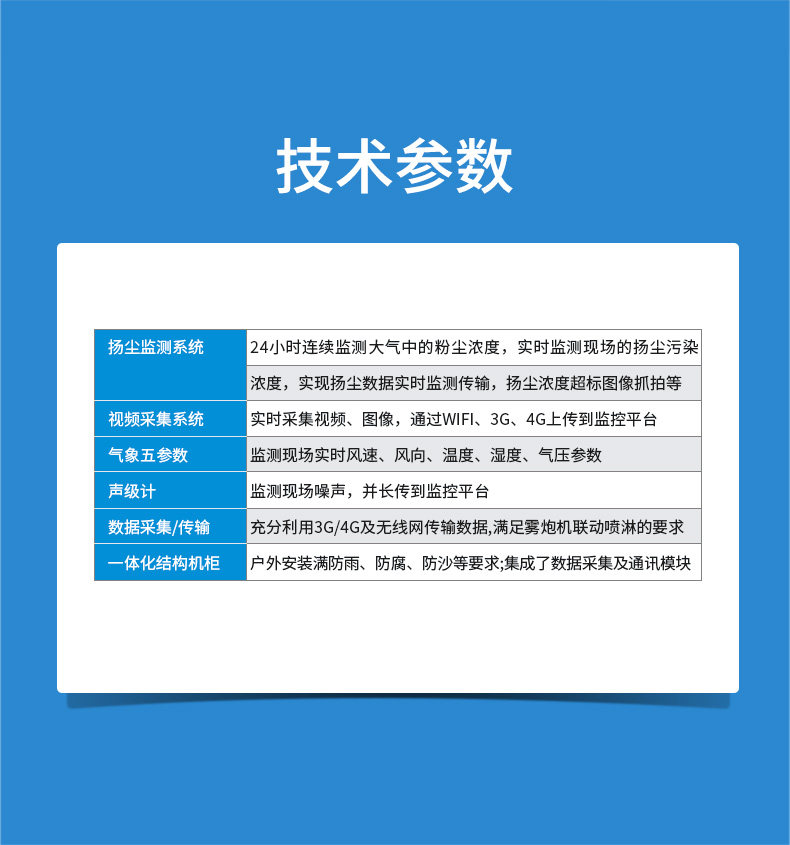 技术参数

| 扬尘监测系统 | 24小时连续监测大气中的粉尘浓度，实时监测现场的扬尘污染浓度，实现扬尘数据实时监测传输，扬尘浓度超标图像抓拍等 |
|---|---|
| 视频采集系统 | 实时采集视频、图像，通过WIFI、3G、4G上传到监控平台 |
| 气象五参数 | 监测现场实时风速、风向、温度、湿度、气压参数 |
| 声级计 | 监测现场噪声，并长传到监控平台 |
| 数据采集/传输 | 充分利用3G/4G及无线网传输数据,满足雾炮机联动喷淋的要求 |
| 一体化结构机柜 | 户外安装满防雨、防腐、防沙等要求;集成了数据采集及通讯模块 |